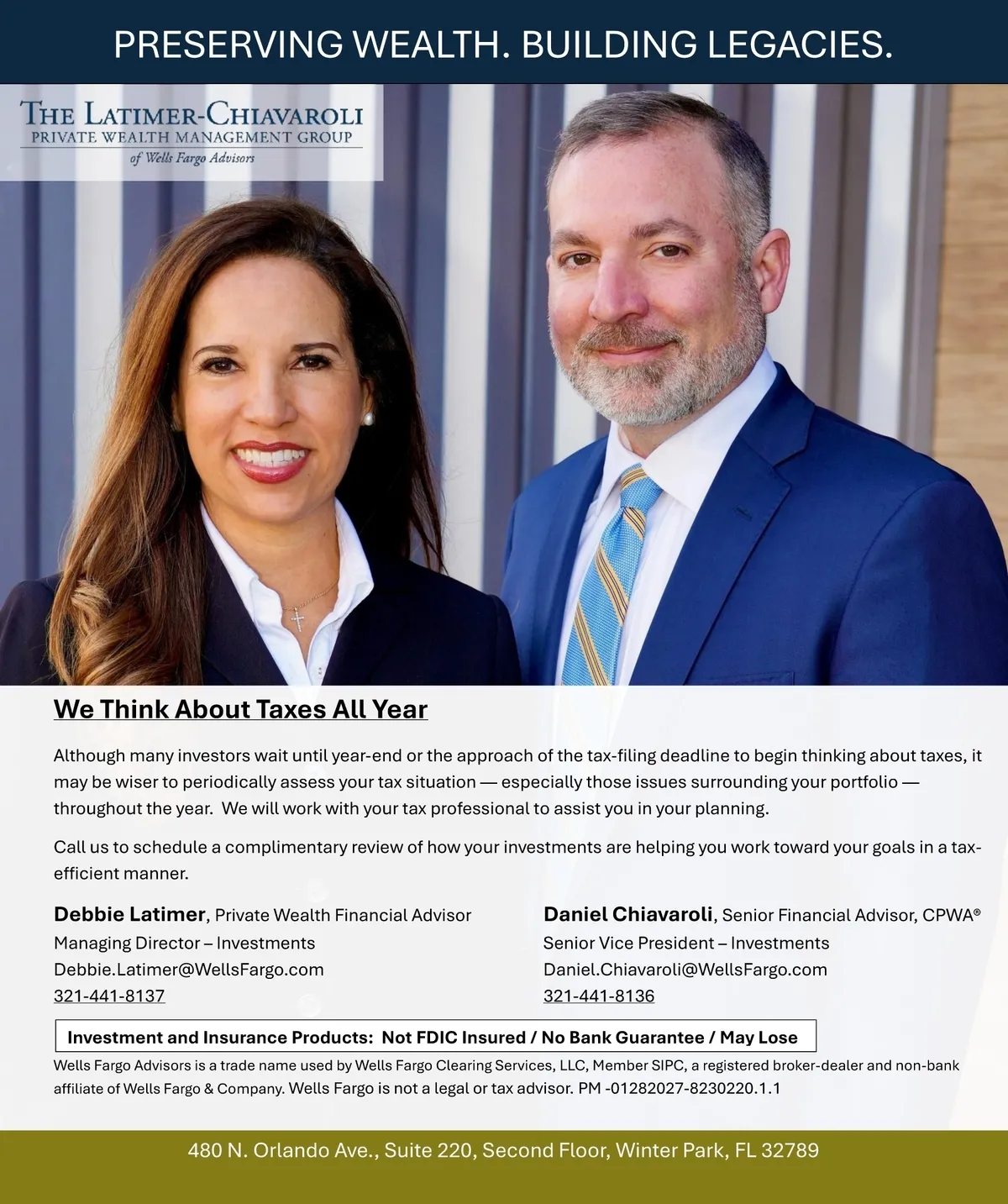 PRESERVING WEALTH. BUILDING LEGACIES.

THE LATIMER-CHIAVAROLI
PRIVATE WEALTH MANAGEMENT GROUP
of Wells Fargo Advisors

We Think About Taxes All Year

Although many investors wait until year-end or the approach of the tax-filing deadline to begin thinking about taxes, it may be wiser to periodically assess your tax situation — especially those issues surrounding your portfolio — throughout the year. We will work with your tax professional to assist you in your planning.

Call us to schedule a complimentary review of how your investments are helping you work toward your goals in a tax-efficient manner.

Debbie Latimer, Private Wealth Financial Advisor
Managing Director – Investments
Debbie.Latimer@WellsFargo.com
321-441-8137

Daniel Chiavaroli, Senior Financial Advisor, CPWA®
Senior Vice President – Investments
Daniel.Chiavaroli@WellsFargo.com
321-441-8136

Investment and Insurance Products: Not FDIC Insured / No Bank Guarantee / May Lose

Wells Fargo Advisors is a trade name used by Wells Fargo Clearing Services, LLC, Member SIPC, a registered broker-dealer and non-bank affiliate of Wells Fargo & Company. Wells Fargo is not a legal or tax advisor. PM -01282027-8230220.1.1

480 N. Orlando Ave., Suite 220, Second Floor, Winter Park, FL 32789